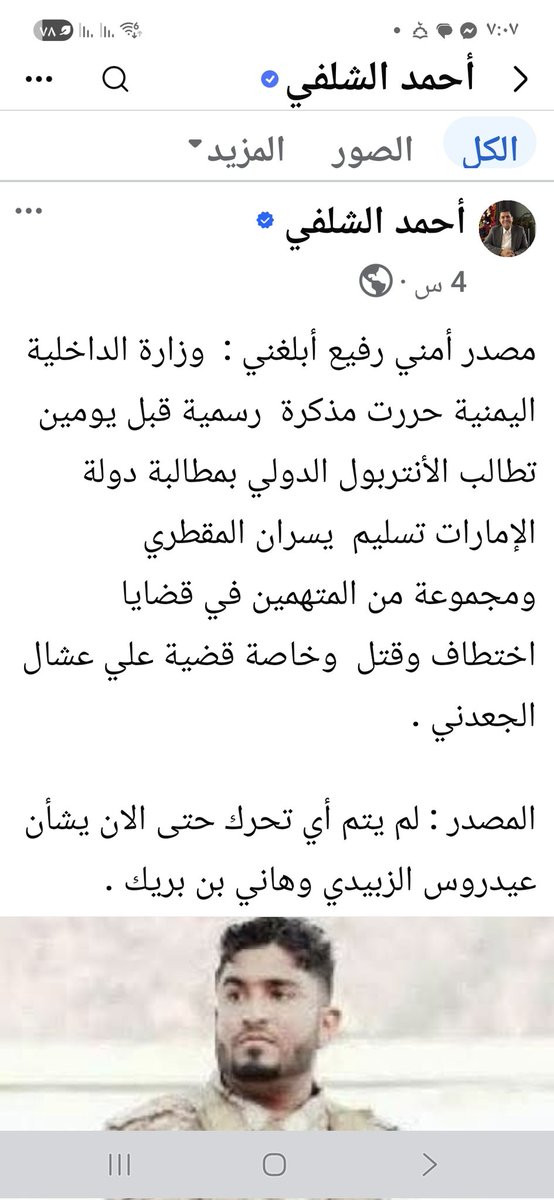 ٧:٠٧

٧٨

أحمد الشلفي

الكل الصور المزيد

أحمد الشلفي

4 س ·

مصدر أمني رفيع أبلغني : وزارة الداخلية اليمنية حررت مذكرة رسمية قبل يومين تطالب الأنتربول الدولي بمطالبة دولة الإمارات تسليم يسران المقطري ومجموعة من المتهمين في قضايا اختطاف وقتل وخاصة قضية علي عشال الجعدني .

المصدر : لم يتم أي تحرك حتى الان يشأن عيدروس الزبيدي وهاني بن بريك .